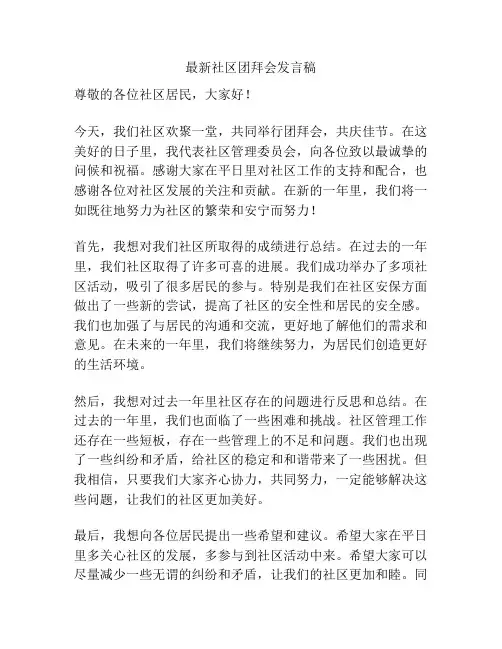 最新社区团拜会发言稿

尊敬的各位社区居民，大家好！

今天，我们社区欢聚一堂，共同举行团拜会，共庆佳节。在这美好的日子里，我代表社区管理委员会，向各位致以最诚挚的问候和祝福。感谢大家在平日里对社区工作的支持和配合，也感谢各位对社区发展的关注和贡献。在新的一年里，我们将一如既往地努力为社区的繁荣和安宁而努力！

首先，我想对我们社区所取得的成绩进行总结。在过去的一年里，我们社区取得了许多可喜的进展。我们成功举办了多项社区活动，吸引了很多居民的参与。特别是我们在社区安保方面做出了一些新的尝试，提高了社区的安全性和居民的安全感。我们也加强了与居民的沟通和交流，更好地了解他们的需求和意见。在未来的一年里，我们将继续努力，为居民们创造更好的生活环境。

然后，我想对过去一年里社区存在的问题进行反思和总结。在过去的一年里，我们也面临了一些困难和挑战。社区管理工作还存在一些短板，存在一些管理上的不足和问题。我们也出现了一些纠纷和矛盾，给社区的稳定和和谐带来了一些困扰。但我相信，只要我们大家齐心协力，共同努力，一定能够解决这些问题，让我们的社区更加美好。

最后，我想向各位居民提出一些希望和建议。希望大家在平日里多关心社区的发展，多参与到社区活动中来。希望大家可以尽量减少一些无谓的纠纷和矛盾，让我们的社区更加和睦。同